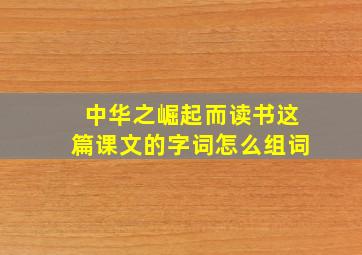 中华之崛起而读书这篇课文的字词怎么组词